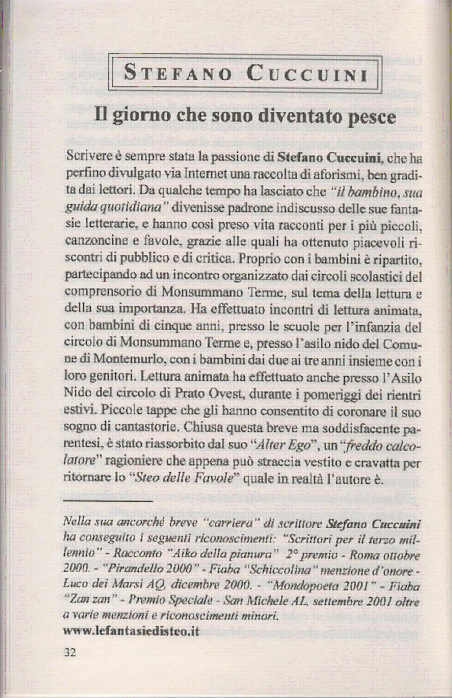 STEFANO CUCCUINI

Il giorno che sono diventato pesce

Scrivere è sempre stata la passione di Stefano Cuccuini, che ha perfino divulgato via Internet una raccolta di aforismi, ben gradita dai lettori. Da qualche tempo ha lasciato che "il bambino, sua guida quotidiana" divenisse padrone indiscusso delle sue fantasie letterarie, e hanno così preso vita racconti per i più piccoli, canzoncine e favole, grazie alle quali ha ottenuto piacevoli riscontri di pubblico e di critica. Proprio con i bambini è ripartito, partecipando ad un incontro organizzato dai circoli scolastici del comprensorio di Monsummano Terme, sul tema della lettura e della sua importanza. Ha effettuato incontri di lettura animata, con bambini di cinque anni, presso le scuole per l'infanzia del circolo di Monsummano Terme e, presso l'asilo nido del Comune di Montemurlo, con i bambini dai due ai tre anni insieme con i loro genitori. Lettura animata ha effettuato anche presso l'Asilo Nido del circolo di Prato Ovest, durante i pomeriggi dei rientri estivi. Piccole tappe che gli hanno consentito di coronare il suo sogno di cantastorie. Chiusa questa breve ma soddisfacente parentesi, è stato riassorbito dal suo "Alter Ego", un "freddo calcolatore" ragioniere che appena può straccia vestito e cravatta per ritornare lo "Steo delle Favole" quale in realtà l'autore è.

Nella sua ancorché breve "carriera" di scrittore Stefano Cuccuini ha conseguito i seguenti riconoscimenti: "Scrittori per il terzo millennio" - Racconto "Aiko della pianura" 2° premio - Roma ottobre 2000. - "Pirandello 2000" - Fiaba "Schiccolina" menzione d'onore - Luco dei Marsi AQ, dicembre 2000. - "Mondopoeta 2001" - Fiaba "Zan zan" - Premio Speciale - San Michele AL, settembre 2001 oltre a varie menzioni e riconoscimenti minori.
www.lefantasiedisteo.it

32